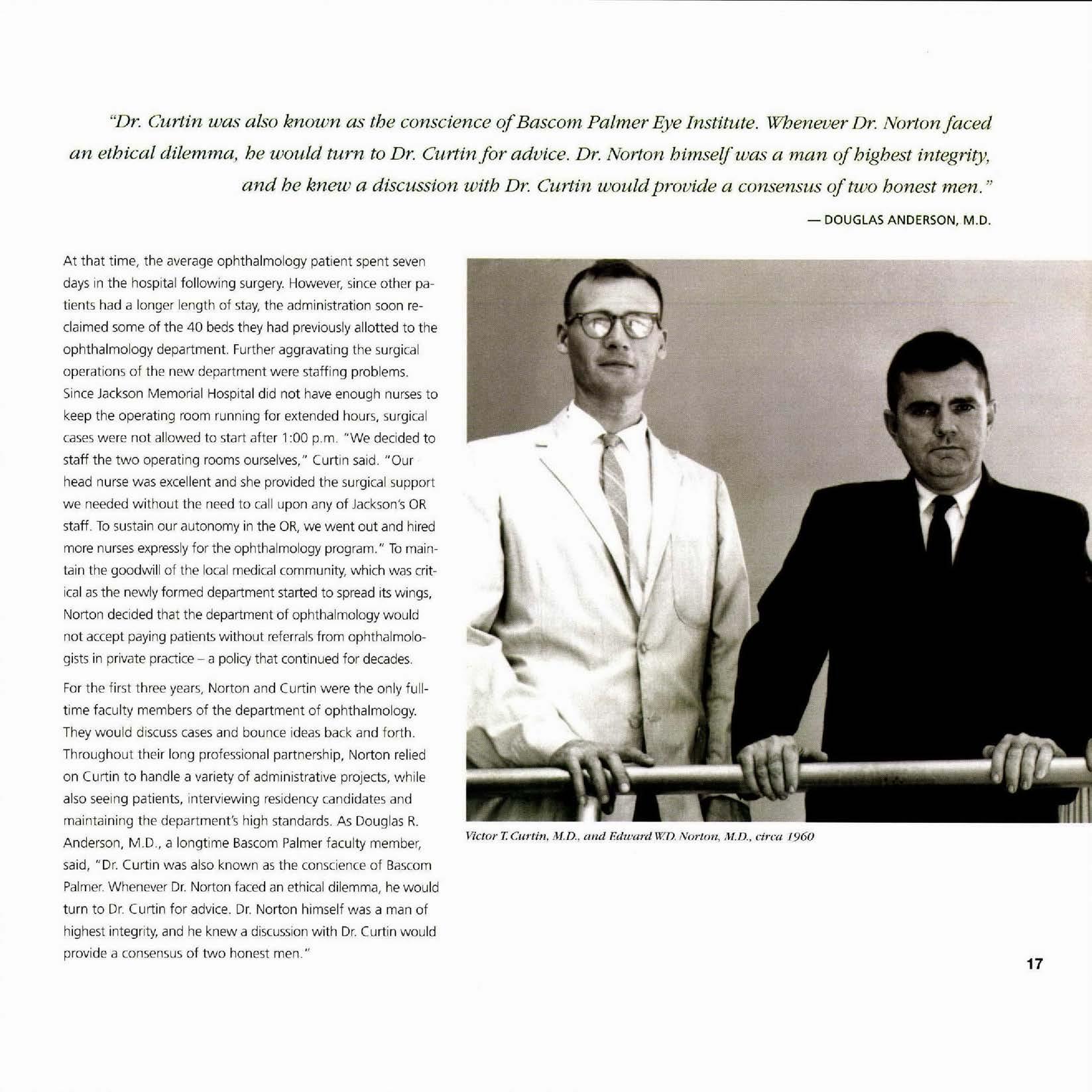 "Dr. Curtin was also known as the conscience of Bascom Palmer Eye Institute. Whenever Dr. Norton faced an ethical dilemma, he would turn to Dr. Curtin for advice. Dr. Norton himself was a man of highest integrity, and he knew a discussion with Dr. Curtin would provide a consensus of two honest men."

— DOUGLAS ANDERSON, M.D.

At that time, the average ophthalmology patient spent seven days in the hospital following surgery. However, since other patients had a longer length of stay, the administration soon reclaimed some of the 40 beds they had previously allotted to the ophthalmology department. Further aggravating the surgical operations of the new department were staffing problems. Since Jackson Memorial Hospital did not have enough nurses to keep the operating room running for extended hours, surgical cases were not allowed to start after 1:00 p.m. "We decided to staff the two operating rooms ourselves," Curtin said. "Our head nurse was excellent and she provided the surgical support we needed without the need to call upon any of Jackson's OR staff. To sustain our autonomy in the OR, we went out and hired more nurses expressly for the ophthalmology program." To maintain the goodwill of the local medical community, which was critical as the newly formed department started to spread its wings, Norton decided that the department of ophthalmology would not accept paying patients without referrals from ophthalmologists in private practice – a policy that continued for decades.

For the first three years, Norton and Curtin were the only full-time faculty members of the department of ophthalmology. They would discuss cases and bounce ideas back and forth. Throughout their long professional partnership, Norton relied on Curtin to handle a variety of administrative projects, while also seeing patients, interviewing residency candidates and maintaining the department's high standards. As Douglas R. Anderson, M.D., a longtime Bascom Palmer faculty member, said, "Dr. Curtin was also known as the conscience of Bascom Palmer. Whenever Dr. Norton faced an ethical dilemma, he would turn to Dr. Curtin for advice. Dr. Norton himself was a man of highest integrity, and he knew a discussion with Dr. Curtin would provide a consensus of two honest men."

Victor T. Curtin, M.D., and Edward W.D. Norton, M.D., circa 1960

17